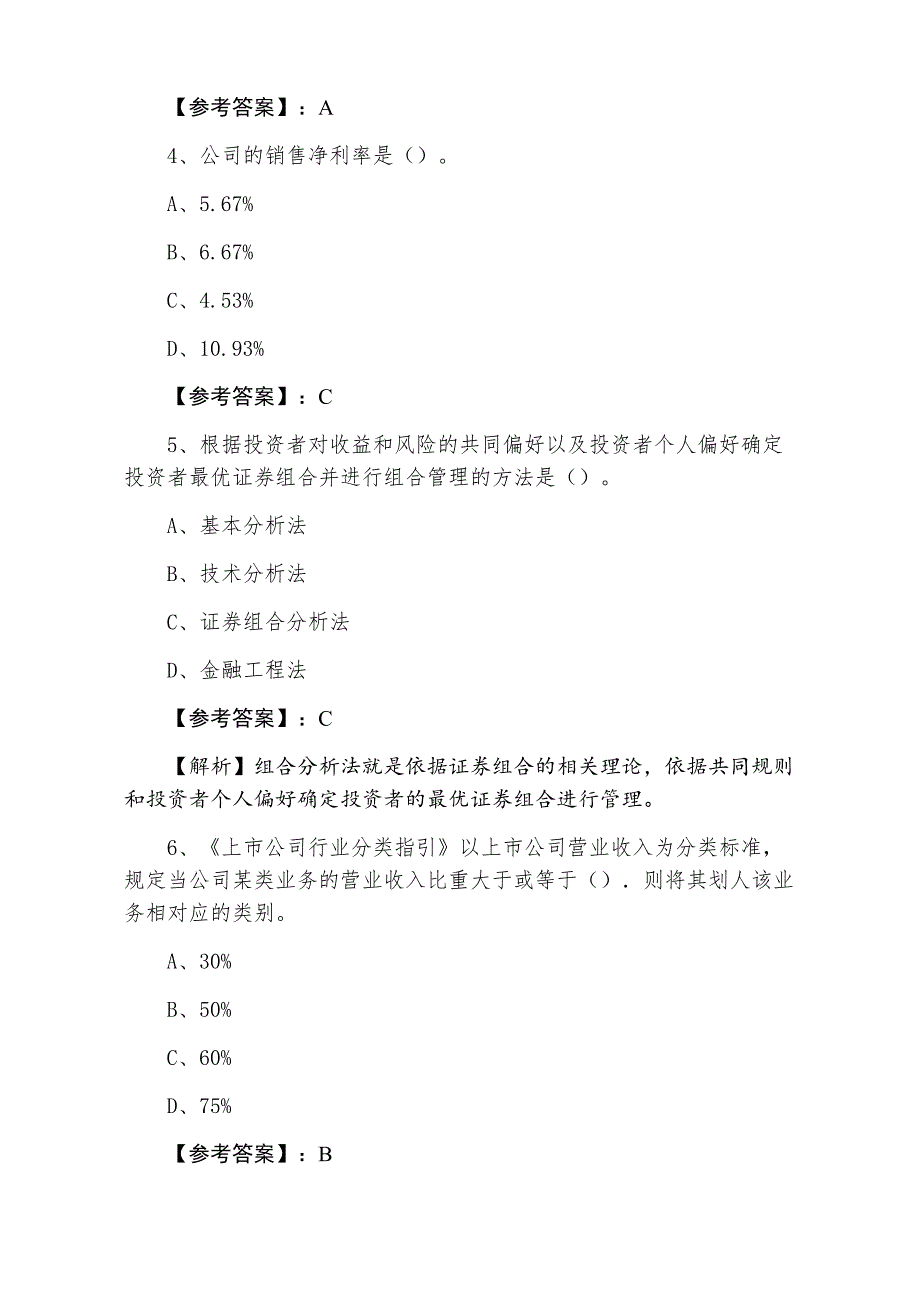 【参考答案】：A

4、公司的销售净利率是（）。

A、5.67%

B、6.67%

C、4.53%

D、10.93%

【参考答案】：C

5、根据投资者对收益和风险的共同偏好以及投资者个人偏好确定投资者最优证券组合并进行组合管理的方法是（）。

A、基本分析法

B、技术分析法

C、证券组合分析法

D、金融工程法

【参考答案】：C

【解析】组合分析法就是依据证券组合的相关理论，依据共同规则和投资者个人偏好确定投资者的最优证券组合进行管理。

6、《上市公司行业分类指引》以上市公司营业收入为分类标准，规定当公司某类业务的营业收入比重大于或等于（）．则将其划人该业务相对应的类别。

A、30%

B、50%

C、60%

D、75%

【参考答案】：B